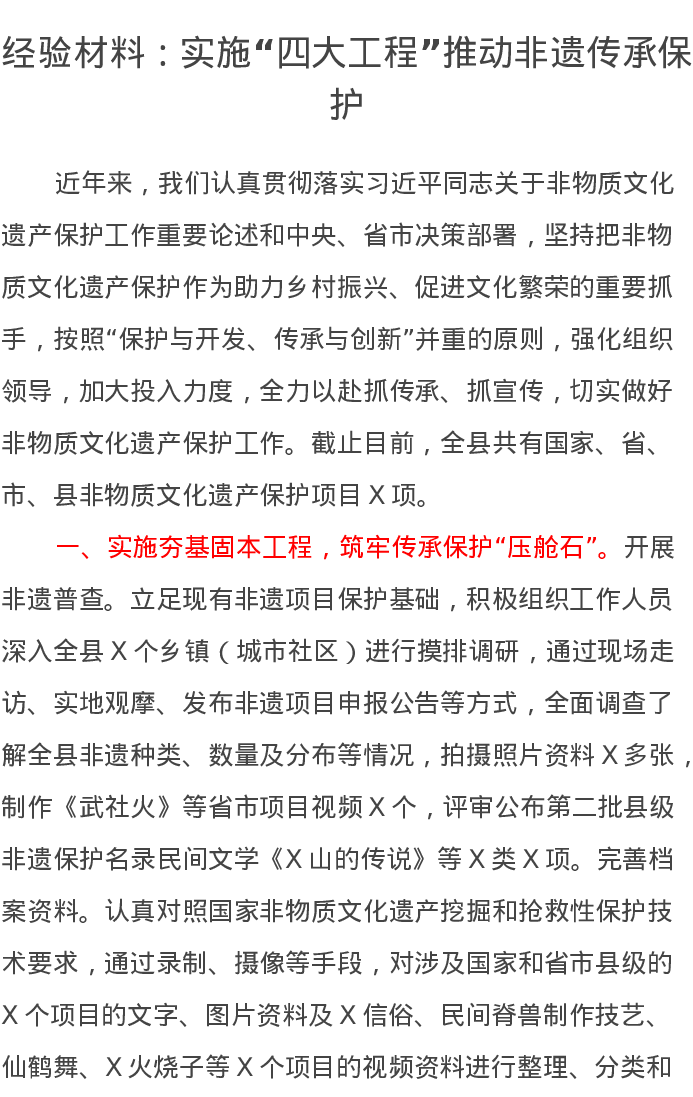 经验材料：实施“四大工程”推动非遗传承保护

近年来，我们认真贯彻落实习近平同志关于非物质文化遗产保护工作重要论述和中央、省市决策部署，坚持把非物质文化遗产保护作为助力乡村振兴、促进文化繁荣的重要抓手，按照“保护与开发、传承与创新”并重的原则，强化组织领导，加大投入力度，全力以赴抓传承、抓宣传，切实做好非物质文化遗产保护工作。截止目前，全县共有国家、省、市、县非物质文化遗产保护项目 X 项。

一、实施夯基固本工程，筑牢传承保护“压舱石”。开展非遗普查。立足现有非遗项目保护基础，积极组织工作人员深入全县 X 个乡镇（城市社区）进行摸排调研，通过现场走访、实地观摩、发布非遗项目申报公告等方式，全面调查了解全县非遗种类、数量及分布等情况，拍摄照片资料 X 多张，制作《武社火》等省市项目视频 X 个，评审公布第二批县级非遗保护名录民间文学《X 山的传说》等 X 类 X 项。完善档案资料。认真对照国家非物质文化遗产挖掘和抢救性保护技术要求，通过录制、摄像等手段，对涉及国家和省市县级的 X 个项目的文字、图片资料及 X 信俗、民间脊兽制作技艺、仙鹤舞、X 火烧子等 X 个项目的视频资料进行整理、分类和